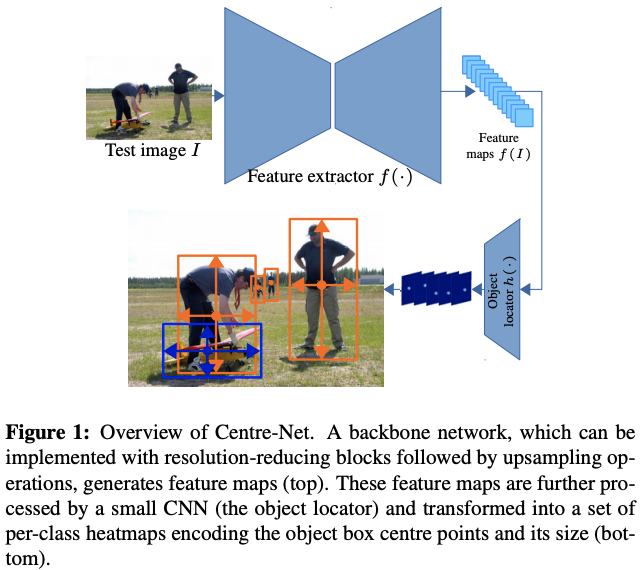 Test image $I$

Feature extractor $f(\cdot)$

Feature maps $f(I)$

Object locator $h(\cdot)$

**Figure 1:** Overview of Centre-Net. A backbone network, which can be implemented with resolution-reducing blocks followed by upsampling operations, generates feature maps (top). These feature maps are further processed by a small CNN (the object locator) and transformed into a set of per-class heatmaps encoding the object box centre points and its size (bottom).